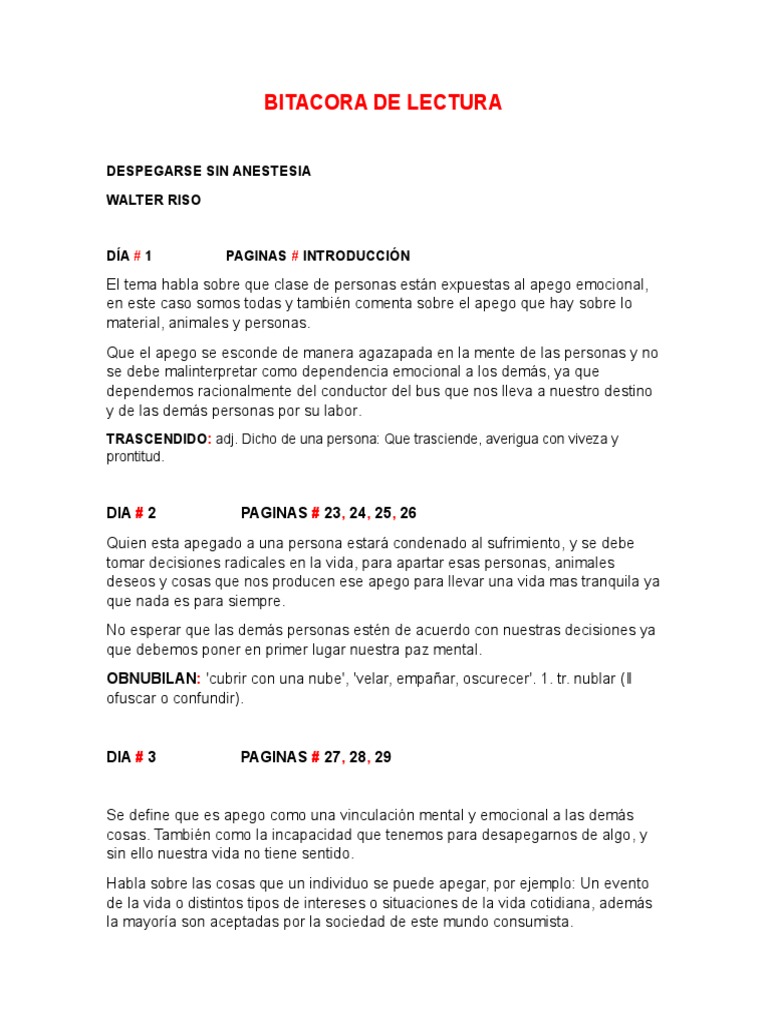 BITACORA DE LECTURA

DESPEGARSE SIN ANESTESIA

WALTER RISO

DÍA # 1 PAGINAS # INTRODUCCIÓN

El tema habla sobre que clase de personas están expuestas al apego emocional, en este caso somos todas y también comenta sobre el apego que hay sobre lo material, animales y personas.

Que el apego se esconde de manera agazapada en la mente de las personas y no se debe malinterpretar como dependencia emocional a los demás, ya que dependemos racionalmente del conductor del bus que nos lleva a nuestro destino y de las demás personas por su labor.

TRASCENDIDO: adj. Dicho de una persona: Que trasciende, averigua con viveza y prontitud.

DIA # 2 PAGINAS # 23, 24, 25, 26

Quien esta apegado a una persona estará condenado al sufrimiento, y se debe tomar decisiones radicales en la vida, para apartar esas personas, animales deseos y cosas que nos producen ese apego para llevar una vida mas tranquila ya que nada es para siempre.

No esperar que las demás personas estén de acuerdo con nuestras decisiones ya que debemos poner en primer lugar nuestra paz mental.

OBNUBILAN: 'cubrir con una nube', 'velar, empañar, oscurecer'. 1. tr. nublar (ll ofuscar o confundir).

DIA # 3 PAGINAS # 27, 28, 29

Se define que es apego como una vinculación mental y emocional a las demás cosas. También como la incapacidad que tenemos para desapegarnos de algo, y sin ello nuestra vida no tiene sentido.

Habla sobre las cosas que un individuo se puede apegar, por ejemplo: Un evento de la vida o distintos tipos de intereses o situaciones de la vida cotidiana, además la mayoría son aceptadas por la sociedad de este mundo consumista.